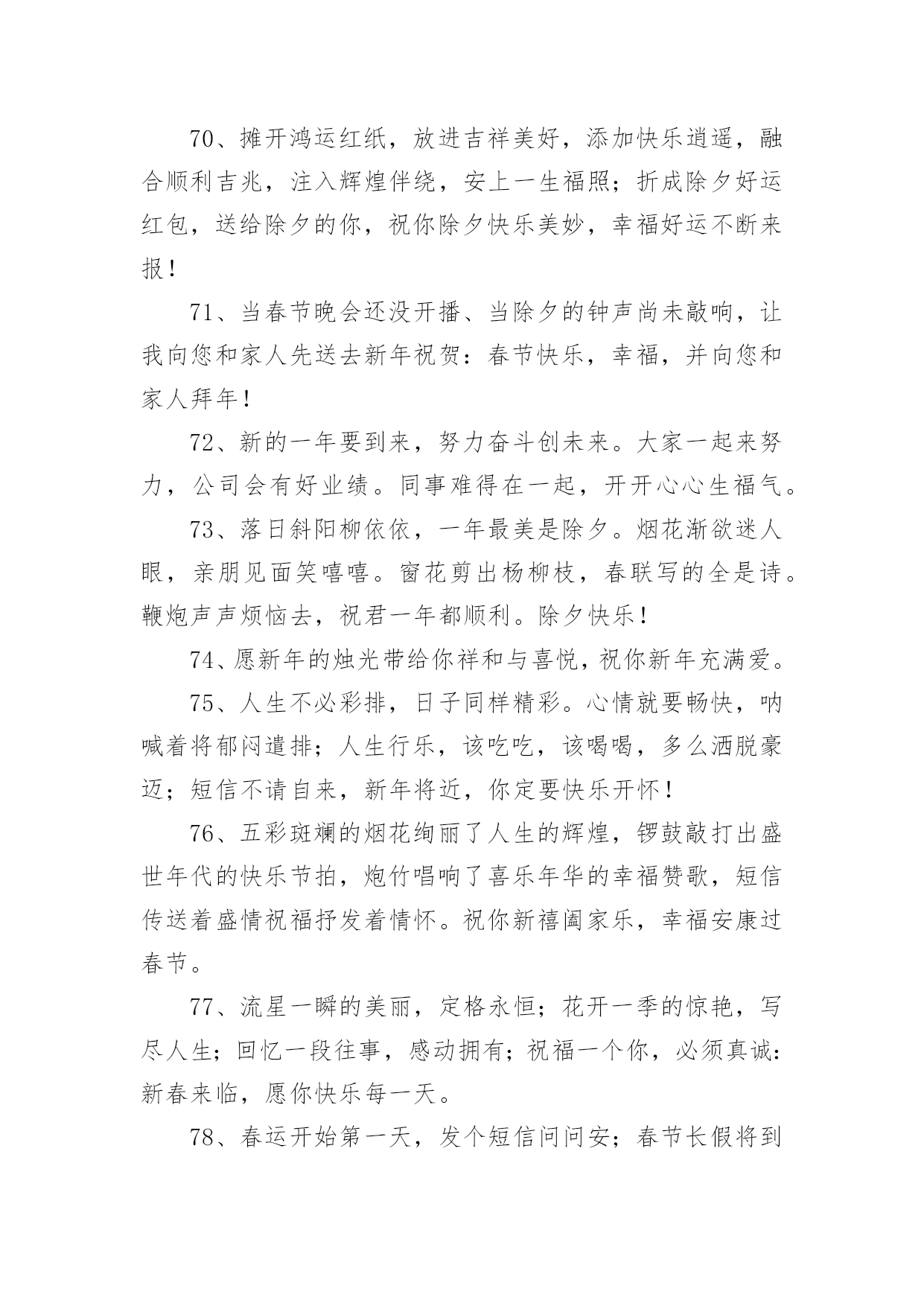 70、摊开鸿运红纸，放进吉祥美好，添加快乐逍遥，融合顺利吉兆，注入辉煌伴绕，安上一生福照；折成除夕好运红包，送给除夕的你，祝你除夕快乐美妙，幸福好运不断来报！

71、当春节晚会还没开播、当除夕的钟声尚未敲响，让我向您和家人先送去新年祝贺：春节快乐，幸福，并向您和家人拜年！

72、新的一年要到来，努力奋斗创未来。大家一起来努力，公司会有好业绩。同事难得在一起，开开心心生福气。

73、落日斜阳柳依依，一年最美是除夕。烟花渐欲迷人眼，亲朋见面笑嘻嘻。窗花剪出杨柳枝，春联写的全是诗。鞭炮声声烦恼去，祝君一年都顺利。除夕快乐！

74、愿新年的烛光带给你祥和与喜悦，祝你新年充满爱。

75、人生不必彩排，日子同样精彩。心情就要畅快，呐喊着将郁闷遣排；人生行乐，该吃吃，该喝喝，多么洒脱豪迈；短信不请自来，新年将近，你定要快乐开怀！

76、五彩斑斓的烟花绚丽了人生的辉煌，锣鼓敲打出盛世年代的快乐节拍，炮竹唱响了喜乐年华的幸福赞歌，短信传送着盛情祝福抒发着情怀。祝你新禧阖家乐，幸福安康过春节。

77、流星一瞬的美丽，定格永恒；花开一季的惊艳，写尽人生；回忆一段往事，感动拥有；祝福一个你，必须真诚：新春来临，愿你快乐每一天。

78、春运开始第一天，发个短信问问安；春节长假将到